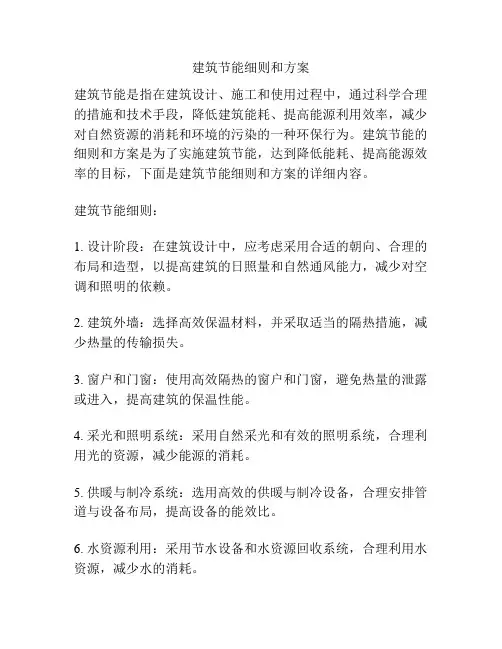 建筑节能细则和方案

建筑节能是指在建筑设计、施工和使用过程中，通过科学合理的措施和技术手段，降低建筑能耗、提高能源利用效率，减少对自然资源的消耗和环境的污染的一种环保行为。建筑节能的细则和方案是为了实施建筑节能，达到降低能耗、提高能源效率的目标，下面是建筑节能细则和方案的详细内容。

建筑节能细则：

1. 设计阶段：在建筑设计中，应考虑采用合适的朝向、合理的布局和造型，以提高建筑的日照量和自然通风能力，减少对空调和照明的依赖。

2. 建筑外墙：选择高效保温材料，并采取适当的隔热措施，减少热量的传输损失。

3. 窗户和门窗：使用高效隔热的窗户和门窗，避免热量的泄露或进入，提高建筑的保温性能。

4. 采光和照明系统：采用自然采光和有效的照明系统，合理利用光的资源，减少能源的消耗。

5. 供暖与制冷系统：选用高效的供暖与制冷设备，合理安排管道与设备布局，提高设备的能效比。

6. 水资源利用：采用节水设备和水资源回收系统，合理利用水资源，减少水的消耗。